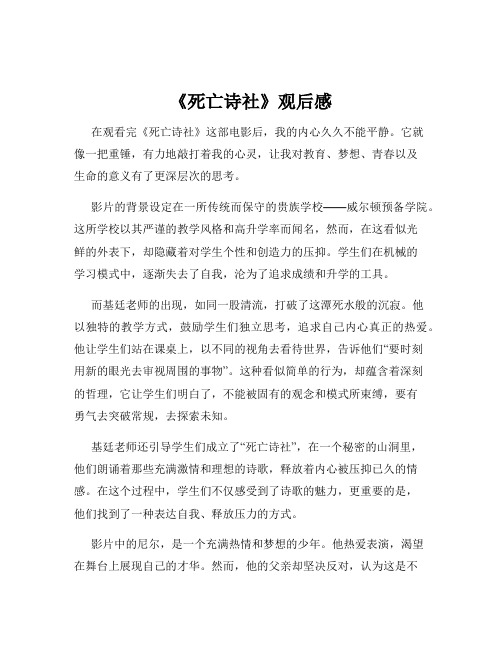 《死亡诗社》观后感

在观看完《死亡诗社》这部电影后，我的内心久久不能平静。它就像一把重锤，有力地敲打着我的心灵，让我对教育、梦想、青春以及生命的意义有了更深层次的思考。

影片的背景设定在一所传统而保守的贵族学校——威尔顿预备学院。这所学校以其严谨的教学风格和高升学率而闻名，然而，在这看似光鲜的外表下，却隐藏着对学生个性和创造力的压抑。学生们在机械的学习模式中，逐渐失去了自我，沦为了追求成绩和升学的工具。

而基廷老师的出现，如同一股清流，打破了这潭死水般的沉寂。他以独特的教学方式，鼓励学生们独立思考，追求自己内心真正的热爱。他让学生们站在课桌上，以不同的视角去看待世界，告诉他们“要时刻用新的眼光去审视周围的事物”。这种看似简单的行为，却蕴含着深刻的哲理，它让学生们明白了，不能被固有的观念和模式所束缚，要有勇气去突破常规，去探索未知。

基廷老师还引导学生们成立了“死亡诗社”，在一个秘密的山洞里，他们朗诵着那些充满激情和理想的诗歌，释放着内心被压抑已久的情感。在这个过程中，学生们不仅感受到了诗歌的魅力，更重要的是，他们找到了一种表达自我、释放压力的方式。

影片中的尼尔，是一个充满热情和梦想的少年。他热爱表演，渴望在舞台上展现自己的才华。然而，他的父亲却坚决反对，认为这是不